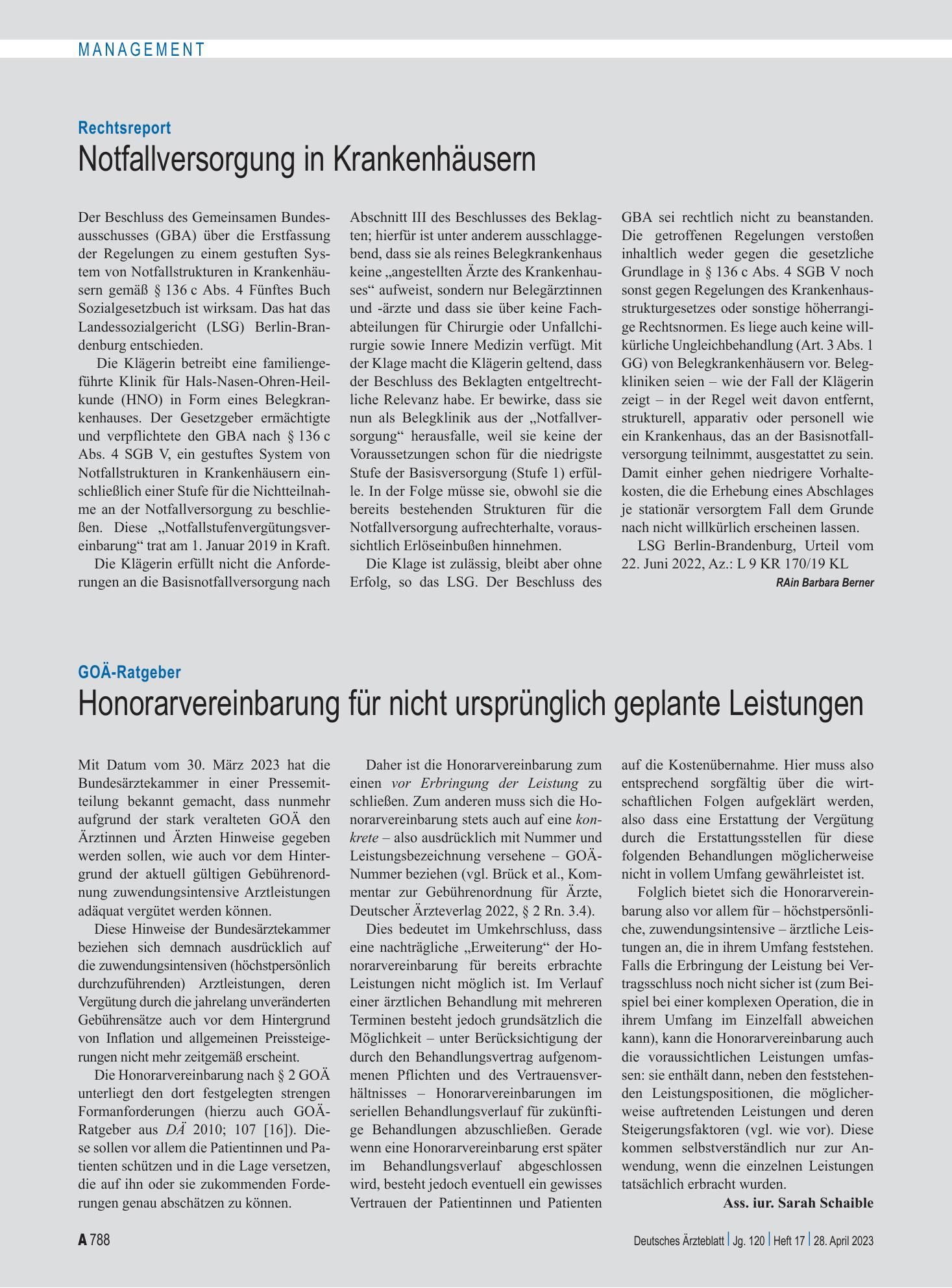 MANAGEMENT

Rechtsreport

Notfallversorgung in Krankenhäusern

Der Beschluss des Gemeinsamen Bundesausschusses (GBA) über die Erstfassung der Regelungen zu einem gestuften System von Notfallstrukturen in Krankenhäusern gemäß § 136 c Abs. 4 Fünftes Buch Sozialgesetzbuch ist wirksam. Das hat das Landessozialgericht (LSG) Berlin-Brandenburg entschieden.

Die Klägerin betreibt eine familiengeführte Klinik für Hals-Nasen-Ohren-Heilkunde (HNO) in Form eines Belegkrankenhauses. Der Gesetzgeber ermächtigte und verpflichtete den GBA nach § 136 c Abs. 4 SGB V, ein gestuftes System von Notfallstrukturen in Krankenhäusern einschließlich einer Stufe für die Nichtteilnahme an der Notfallversorgung zu beschließen. Diese „Notfallstufenvergütungsvereinbarung“ trat am 1. Januar 2019 in Kraft.

Die Klägerin erfüllt nicht die Anforderungen an die Basisnotfallversorgung nach Abschnitt III des Beschlusses des Beklagten; hierfür ist unter anderem ausschlaggebend, dass sie als reines Belegkrankenhaus keine „angestellten Ärzte des Krankenhauses“ aufweist, sondern nur Belegärztinnen und -ärzte und dass sie über keine Fachabteilungen für Chirurgie oder Unfallchirurgie sowie Innere Medizin verfügt. Mit der Klage macht die Klägerin geltend, dass der Beschluss des Beklagten entgeltrechtliche Relevanz habe. Er bewirke, dass sie nun als Belegklinik aus der „Notfallversorgung“ herausfalle, weil sie keine der Voraussetzungen schon für die niedrigste Stufe der Basisversorgung (Stufe 1) erfülle. In der Folge müsse sie, obwohl sie die bereits bestehenden Strukturen für die Notfallversorgung aufrechterhalte, voraussichtlich Erlöseinbußen hinnehmen.

Die Klage ist zulässig, bleibt aber ohne Erfolg, so das LSG. Der Beschluss des GBA sei rechtlich nicht zu beanstanden. Die getroffenen Regelungen verstoßen inhaltlich weder gegen die gesetzliche Grundlage in § 136 c Abs. 4 SGB V noch sonst gegen Regelungen des Krankenhausstrukturgesetzes oder sonstige höherrangige Rechtsnormen. Es liege auch keine willkürliche Ungleichbehandlung (Art. 3 Abs. 1 GG) von Belegkrankenhäusern vor. Belegkliniken seien – wie der Fall der Klägerin zeigt – in der Regel weit davon entfernt, strukturell, apparativ oder personell wie ein Krankenhaus, das an der Basisnotfallversorgung teilnimmt, ausgestattet zu sein. Damit einher gehen niedrigere Vorhaltekosten, die die Erhebung eines Abschlages je stationär versorgtem Fall dem Grunde nach nicht willkürlich erscheinen lassen.

LSG Berlin-Brandenburg, Urteil vom 22. Juni 2022, Az.: L 9 KR 170/19 KL

RAin Barbara Berner

GOÄ-Ratgeber

Honorarvereinbarung für nicht ursprünglich geplante Leistungen

Mit Datum vom 30. März 2023 hat die Bundesärztekammer in einer Pressemitteilung bekannt gemacht, dass nunmehr aufgrund der stark veralteten GOÄ den Ärztinnen und Ärzten Hinweise gegeben werden sollen, wie auch vor dem Hintergrund der aktuell gültigen Gebührenordnung zuwendungsintensive Arztleistungen adäquat vergütet werden können.

Diese Hinweise der Bundesärztekammer beziehen sich demnach ausdrücklich auf die zuwendungsintensiven (höchstpersönlich durchzuführenden) Arztleistungen, deren Vergütung durch die jahrelang unveränderten Gebührensätze auch vor dem Hintergrund von Inflation und allgemeinen Preissteigerungen nicht mehr zeitgemäß erscheint.

Die Honorarvereinbarung nach § 2 GOÄ unterliegt den dort festgelegten strengen Formanforderungen (hierzu auch GOÄ-Ratgeber aus DÄ 2010; 107 [16]). Diese sollen vor allem die Patientinnen und Patienten schützen und in die Lage versetzen, die auf ihn oder sie zukommenden Forderungen genau abschätzen zu können.

Daher ist die Honorarvereinbarung zum einen vor Erbringung der Leistung zu schließen. Zum anderen muss sich die Honorarvereinbarung stets auch auf eine konkrete – also ausdrücklich mit Nummer und Leistungsbezeichnung versehene – GOÄ-Nummer beziehen (vgl. Brück et al., Kommentar zur Gebührenordnung für Ärzte, Deutscher Ärzteverlag 2022, § 2 Rn. 3.4).

Dies bedeutet im Umkehrschluss, dass eine nachträgliche „Erweiterung“ der Honorarvereinbarung für bereits erbrachte Leistungen nicht möglich ist. Im Verlauf einer ärztlichen Behandlung mit mehreren Terminen besteht jedoch grundsätzlich die Möglichkeit – unter Berücksichtigung der durch den Behandlungsvertrag aufgenommenen Pflichten und des Vertrauensverhältnisses – Honorarvereinbarungen im seriellen Behandlungsverlauf für zukünftige Behandlungen abzuschließen. Gerade wenn eine Honorarvereinbarung erst später im Behandlungsverlauf abgeschlossen wird, besteht jedoch eventuell ein gewisses Vertrauen der Patientinnen und Patienten auf die Kostenübernahme. Hier muss also entsprechend sorgfältig über die wirtschaftlichen Folgen aufgeklärt werden, also dass eine Erstattung der Vergütung durch die Erstattungsstellen für diese folgenden Behandlungen möglicherweise nicht in vollem Umfang gewährleistet ist.

Folglich bietet sich die Honorarvereinbarung also vor allem für – höchstpersönliche, zuwendungsintensive – ärztliche Leistungen an, die in ihrem Umfang feststehen. Falls die Erbringung der Leistung bei Vertragsschluss noch nicht sicher ist (zum Beispiel bei einer komplexen Operation, die in ihrem Umfang im Einzelfall abweichen kann), kann die Honorarvereinbarung auch die voraussichtlichen Leistungen umfassen: sie enthält dann, neben den feststehenden Leistungspositionen, die möglicherweise auftretenden Leistungen und deren Steigerungsfaktoren (vgl. wie vor). Diese kommen selbstverständlich nur zur Anwendung, wenn die einzelnen Leistungen tatsächlich erbracht wurden.

Ass. iur. Sarah Schaible

A 788

Deutsches Ärzteblatt | Jg. 120 | Heft 17 | 28. April 2023